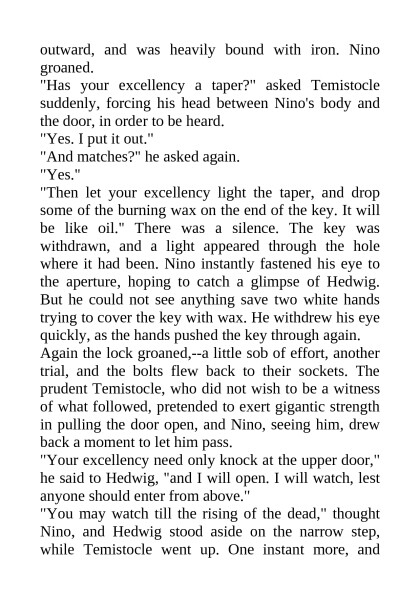 outward, and was heavily bound with iron. Nino groaned.

"Has your excellency a taper?" asked Temistocle suddenly, forcing his head between Nino's body and the door, in order to be heard.

"Yes. I put it out."

"And matches?" he asked again.

"Yes."

"Then let your excellency light the taper, and drop some of the burning wax on the end of the key. It will be like oil." There was a silence. The key was withdrawn, and a light appeared through the hole where it had been. Nino instantly fastened his eye to the aperture, hoping to catch a glimpse of Hedwig. But he could not see anything save two white hands trying to cover the key with wax. He withdrew his eye quickly, as the hands pushed the key through again.

Again the lock groaned,--a little sob of effort, another trial, and the bolts flew back to their sockets. The prudent Temistocle, who did not wish to be a witness of what followed, pretended to exert gigantic strength in pulling the door open, and Nino, seeing him, drew back a moment to let him pass.

"Your excellency need only knock at the upper door," he said to Hedwig, "and I will open. I will watch, lest anyone should enter from above."

"You may watch till the rising of the dead," thought Nino, and Hedwig stood aside on the narrow step, while Temistocle went up. One instant more, and